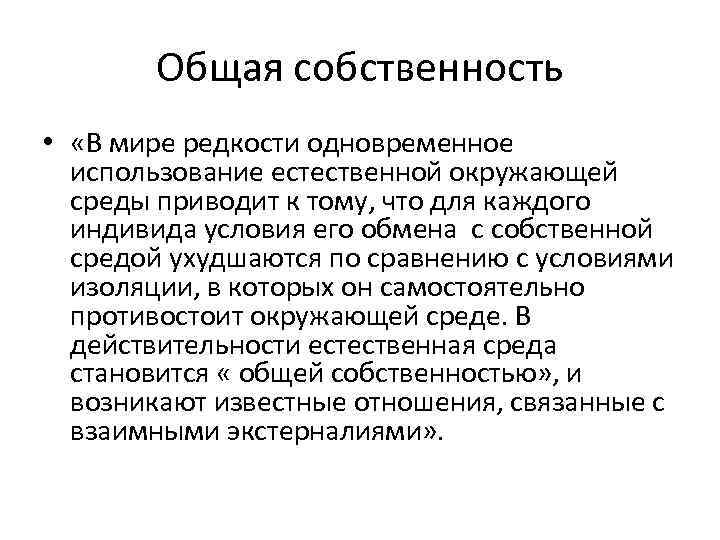 Общая собственность

• «В мире редкости одновременное использование естественной окружающей среды приводит к тому, что для каждого индивида условия его обмена  с собственной средой ухудшаются по сравнению с условиями изоляции, в которых он самостоятельно противостоит окружающей среде. В действительности естественная среда становится « общей собственностью», и возникают известные отношения, связанные с взаимными экстерналиями».